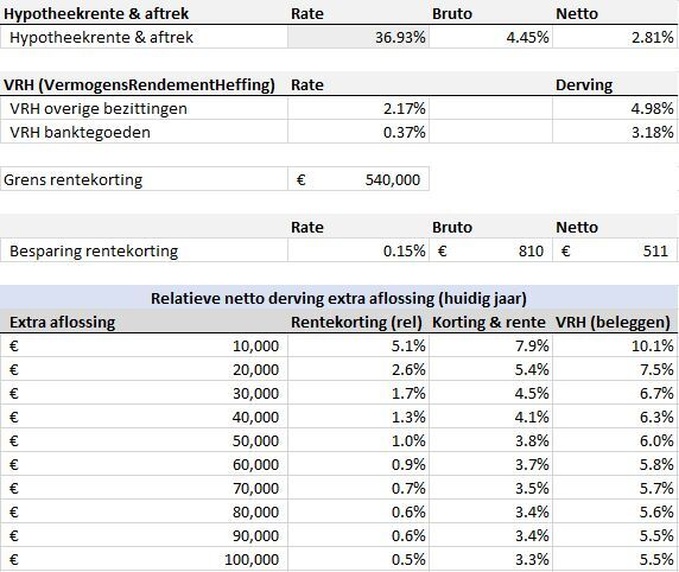 | Hypotheekrente & aftrek | Rate | Bruto | Netto |
|---|---|---|---|
| Hypotheekrente & aftrek | 36.93% | 4.45% | 2.81% |

| VRH (VermogensRendementHeffing) | Rate | | Derving |
|---|---|---|---|
| VRH overige bezittingen | 2.17% | | 4.98% |
| VRH banktegoeden | 0.37% | | 3.18% |

| Grens rentekorting | € 540,000 |
|---|---|

| | Rate | Bruto | Netto |
|---|---|---|---|
| Besparing rentekorting | 0.15% | € 810 | € 511 |

Relatieve netto derving extra aflossing (huidig jaar)

| Extra aflossing | Rentekorting (rel) | Korting & rente | VRH (beleggen) |
|---|---|---|---|
| € 10,000 | 5.1% | 7.9% | 10.1% |
| € 20,000 | 2.6% | 5.4% | 7.5% |
| € 30,000 | 1.7% | 4.5% | 6.7% |
| € 40,000 | 1.3% | 4.1% | 6.3% |
| € 50,000 | 1.0% | 3.8% | 6.0% |
| € 60,000 | 0.9% | 3.7% | 5.8% |
| € 70,000 | 0.7% | 3.5% | 5.7% |
| € 80,000 | 0.6% | 3.4% | 5.6% |
| € 90,000 | 0.6% | 3.4% | 5.5% |
| € 100,000 | 0.5% | 3.3% | 5.5% |